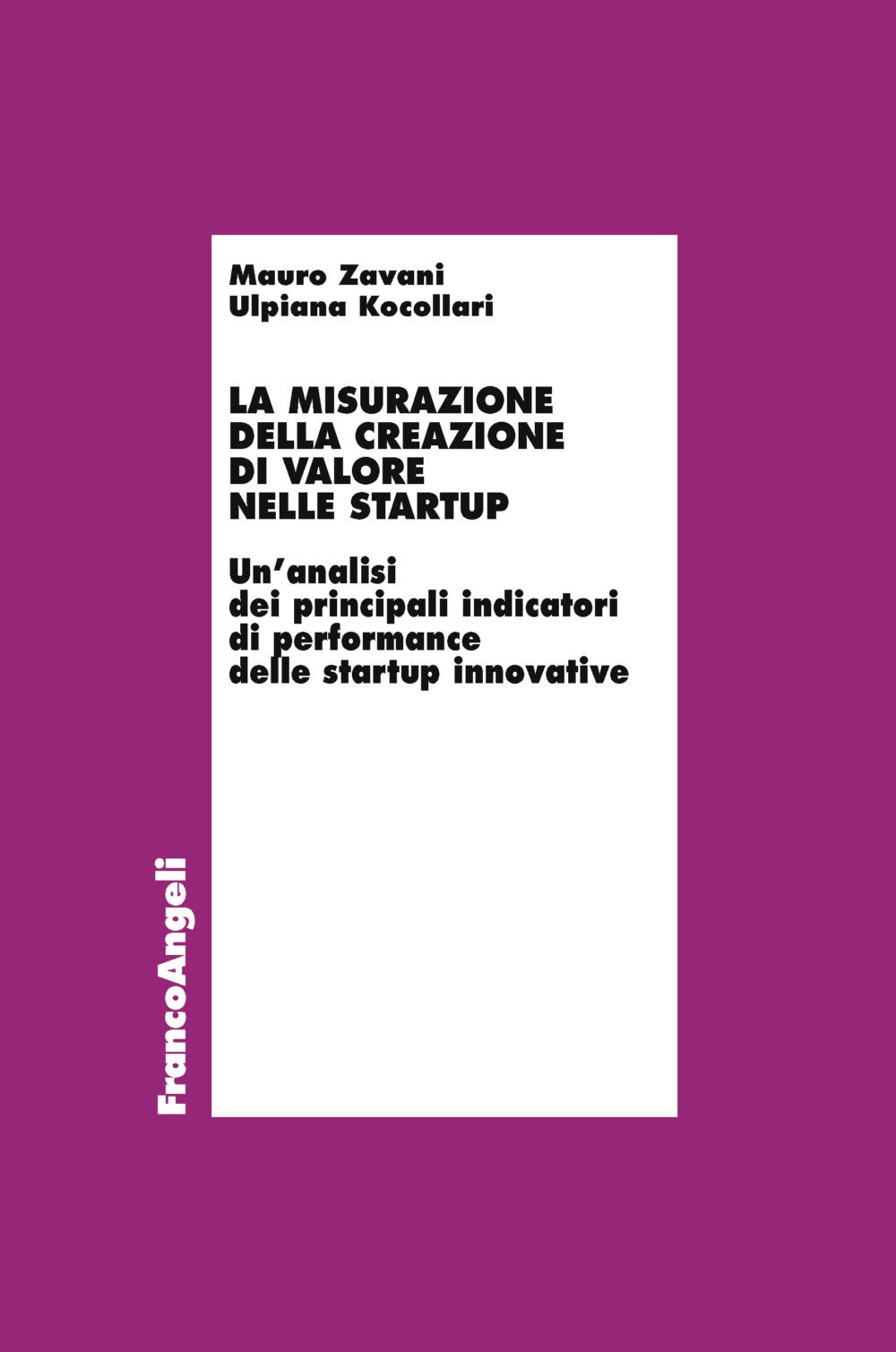 Mauro Zavani
Ulpiana Kocollari

LA MISURAZIONE DELLA CREAZIONE DI VALORE NELLE STARTUP

Un'analisi dei principali indicatori di performance delle startup innovative

FrancoAngeli